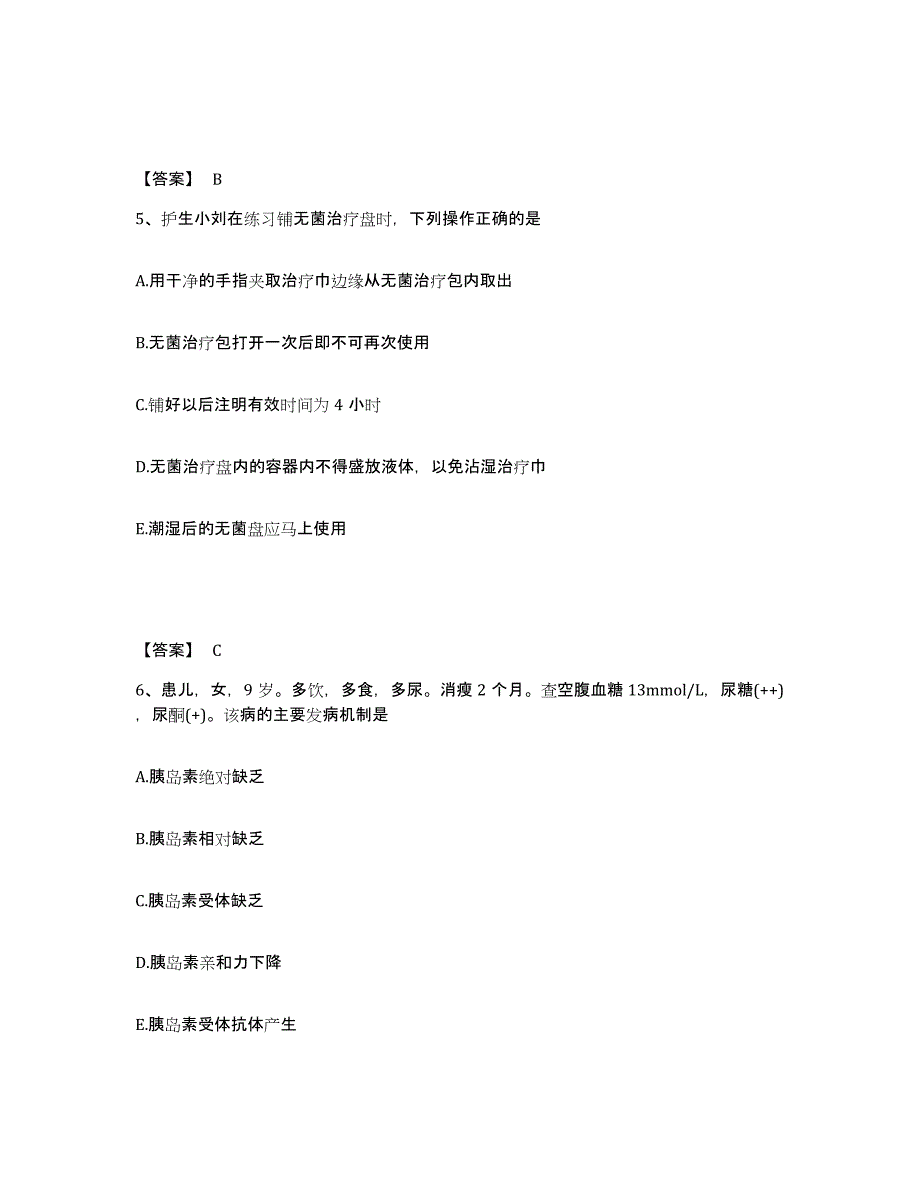 【答案】 B

5、护生小刘在练习铺无菌治疗盘时，下列操作正确的是

A.用干净的手指夹取治疗巾边缘从无菌治疗包内取出

B.无菌治疗包打开一次后即不可再次使用

C.铺好以后注明有效时间为 4 小时

D.无菌治疗盘内的容器内不得盛放液体，以免沾湿治疗巾

E.潮湿后的无菌盘应马上使用

【答案】 C

6、患儿，女，9 岁。多饮，多食，多尿。消瘦 2 个月。查空腹血糖 13mmol/L，尿糖(++)，尿酮(+)。该病的主要发病机制是

A.胰岛素绝对缺乏

B.胰岛素相对缺乏

C.胰岛素受体缺乏

D.胰岛素亲和力下降

E.胰岛素受体抗体产生